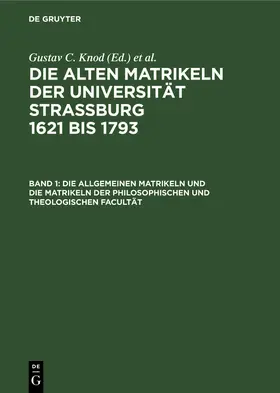 DE GRUYTER

Gustav C. Knod (Ed.) et al.

DIE ALTEN MATRIKELN DER UNIVERSITÄT STRASSBURG 1621 BIS 1793

BAND 1: DIE ALLGEMEINEN MATRIKELN UND DIE MATRIKELN DER PHILOSOPHISCHEN UND THEOLOGISCHEN FACULTÄT

DE G